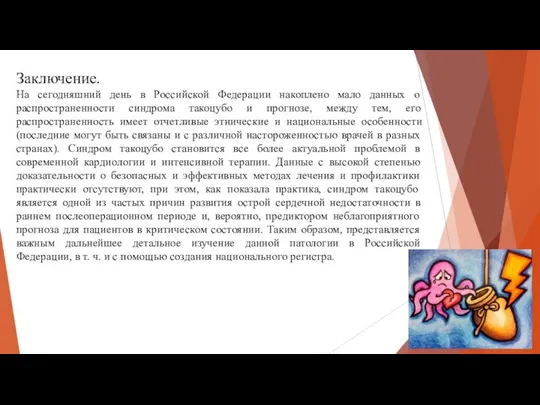 Заключение.

На сегодняшний день в Российской Федерации накоплено мало данных о распространенности синдрома такоцубо и прогнозе, между тем, его распространенность имеет отчетливые этнические и национальные особенности (последние могут быть связаны и с различной настороженностью врачей в разных странах). Синдром такоцубо становится все более актуальной проблемой в современной кардиологии и интенсивной терапии. Данные с высокой степенью доказательности о безопасных и эффективных методах лечения и профилактики практически отсутствуют, при этом, как показала практика, синдром такоцубо является одной из частых причин развития острой сердечной недостаточности в раннем послеоперационном периоде и, вероятно, предиктором неблагоприятного прогноза для пациентов в критическом состоянии. Таким образом, представляется важным дальнейшее детальное изучение данной патологии в Российской Федерации, в т. ч. и с помощью создания национального регистра.